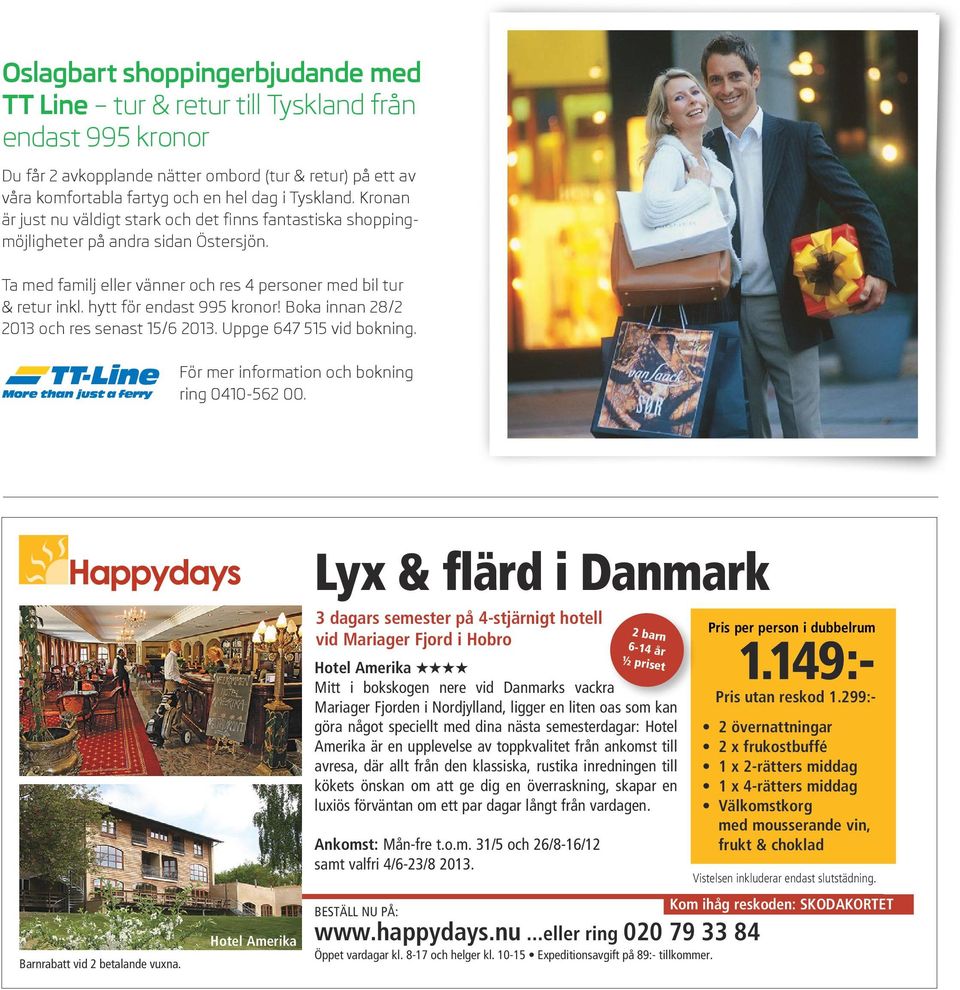 Oslagbart shoppingerbjudande med TT Line – tur & retur till Tyskland från endast 995 kronor

Du får 2 avkopplande nätter ombord (tur & retur) på ett av våra komfortabla fartyg och en hel dag i Tyskland. Kronan är just nu väldigt stark och det finns fantastiska shoppingmöjligheter på andra sidan Östersjön.

Ta med familj eller vänner och res 4 personer med bil tur & retur inkl. hytt för endast 995 kronor! Boka innan 28/2 2013 och res senast 15/6 2013. Uppge 647 515 vid bokning.

TT-Line
More than just a ferry

För mer information och bokning ring 0410-562 00.

van laack

Happydays

Lyx & flärd i Danmark

3 dagars semester på 4-stjärnigt hotell vid Mariager Fjord i Hobro

2 barn 6-14 år ½ priset

Hotel Amerika ★★★★
Mitt i bokskogen nere vid Danmarks vackra Mariager Fjorden i Nordjylland, ligger en liten oas som kan göra något speciellt med dina nästa semesterdagar: Hotel Amerika är en upplevelse av toppkvalitet från ankomst till avresa, där allt från den klassiska, rustika inredningen till kökets önskan om att ge dig en överraskning, skapar en luxiös förväntan om ett par dagar långt från vardagen.

Ankomst: Mån-fre t.o.m. 31/5 och 26/8-16/12 samt valfri 4/6-23/8 2013.

Pris per person i dubbelrum
1.149:-
Pris utan reskod 1.299:-
• 2 övernattningar
• 2 x frukostbuffé
• 1 x 2-rätters middag
• 1 x 4-rätters middag
• Välkomstkorg med mousserande vin, frukt & choklad

Vistelsen inkluderar endast slutstädning.

Kom ihåg reskoden: SKODAKORTET

Hotel Amerika

Barnrabatt vid 2 betalande vuxna.

BESTÄLL NU PÅ:
www.happydays.nu ...eller ring 020 79 33 84
Öppet vardagar kl. 8-17 och helger kl. 10-15 • Expeditionsavgift på 89:- tillkommer.